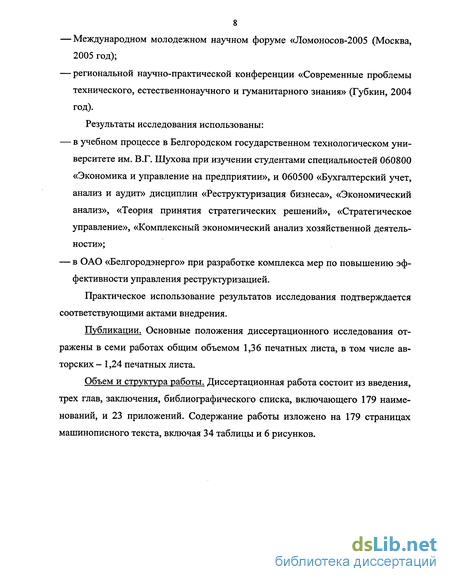 8

— Международном молодежном научном форуме «Ломоносов-2005 (Москва, 2005 год);

— региональной научно-практической конференции «Современные проблемы технического, естественнонаучного и гуманитарного знания» (Губкин, 2004 год).

Результаты исследования использованы:

— в учебном процессе в Белгородском государственном технологическом университете им. В.Г. Шухова при изучении студентами специальностей 060800 «Экономика и управление на предприятии», и 060500 «Бухгалтерский учет, анализ и аудит» дисциплин «Реструктуризация бизнеса», «Экономический анализ», «Теория принятия стратегических решений», «Стратегическое управление», «Комплексный экономический анализ хозяйственной деятельности»;

— в ОАО «Белгородэнерго» при разработке комплекса мер по повышению эффективности управления реструктуризацией.

Практическое использование результатов исследования подтверждается соответствующими актами внедрения.

Публикации. Основные положения диссертационного исследования отражены в семи работах общим объемом 1,36 печатных листа, в том числе авторских – 1,24 печатных листа.

Объем и структура работы. Диссертационная работа состоит из введения, трех глав, заключения, библиографического списка, включающего 179 наименований, и 23 приложений. Содержание работы изложено на 179 страницах машинописного текста, включая 34 таблицы и 6 рисунков.

dsLib.net
библиотека диссертаций